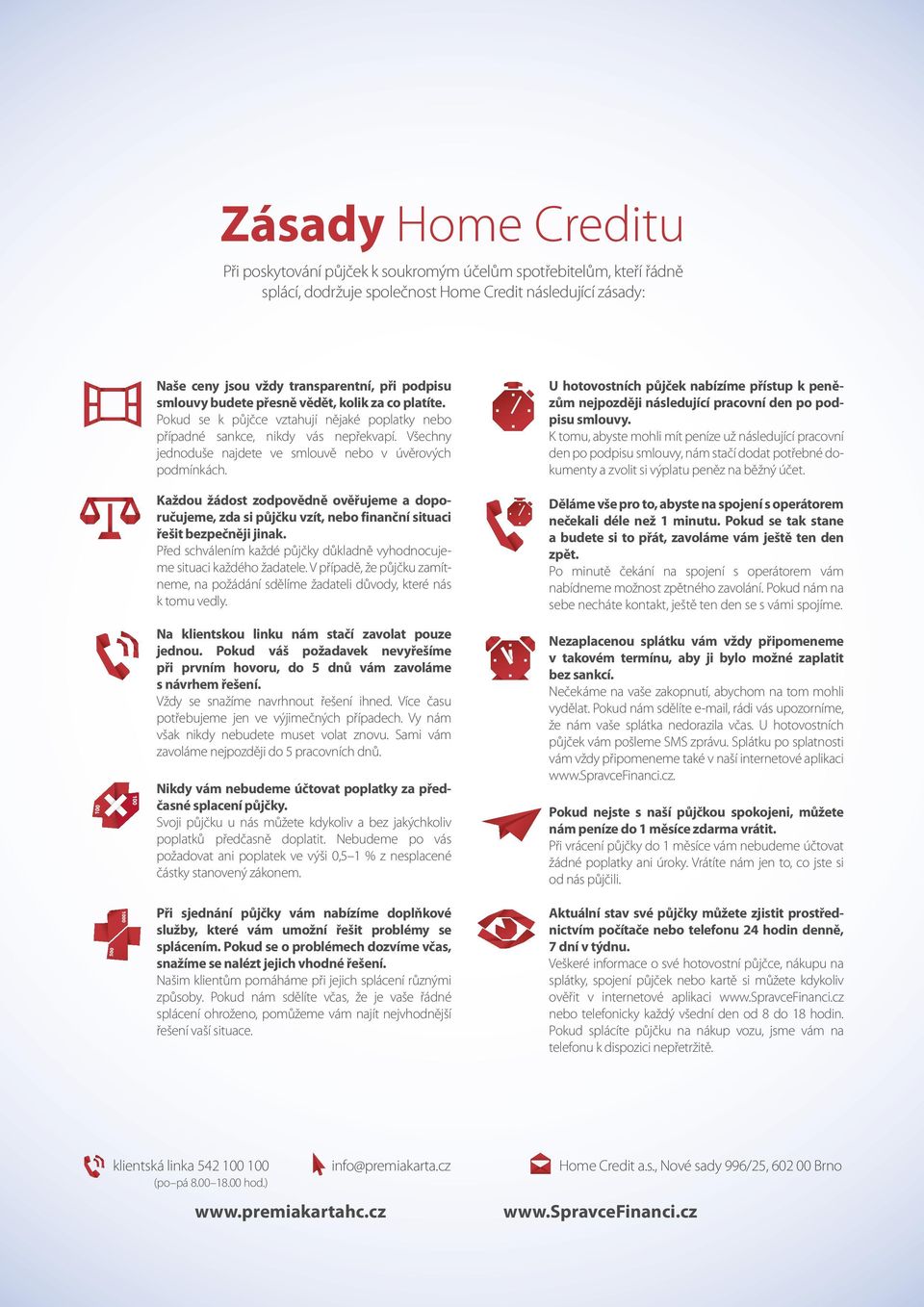 Zásady Home Creditu

Při poskytování půjček k soukromým účelům spotřebitelům, kteří řádně splácí, dodržuje společnost Home Credit následující zásady:

Naše ceny jsou vždy transparentní, při podpisu smlouvy budete přesně vědět, kolik za co platíte. Pokud se k půjčce vztahují nějaké poplatky nebo případné sankce, nikdy vás nepřekvapí. Všechny jednoduše najdete ve smlouvě nebo v úvěrových podmínkách.

Každou žádost zodpovědně ověřujeme a doporučujeme, zda si půjčku vzít, nebo finanční situaci řešit bezpečněji jinak. Před schválením každé půjčky důkladně vyhodnocujeme situaci každého žadatele. V případě, že půjčku zamítneme, na požádání sdělíme žadateli důvody, které nás k tomu vedly.

Na klientskou linku nám stačí zavolat pouze jednou. Pokud váš požadavek nevyřešíme při prvním hovoru, do 5 dnů vám zavoláme s návrhem řešení. Vždy se snažíme navrhnout řešení ihned. Více času potřebujeme jen ve výjimečných případech. Vy nám však nikdy nebudete muset volat znovu. Sami vám zavoláme nejpozději do 5 pracovních dnů.

Nikdy vám nebudeme účtovat poplatky za předčasné splacení půjčky. Svoji půjčku u nás můžete kdykoliv a bez jakýchkoliv poplatků předčasně doplatit. Nebudeme po vás požadovat ani poplatek ve výši 0,5–1 % z nesplacené částky stanovený zákonem.

Při sjednání půjčky vám nabízíme doplňkové služby, které vám umožní řešit problémy se splácením. Pokud se o problémech dozvíme včas, snažíme se nalézt jejich vhodné řešení. Našim klientům pomáháme při jejich splácení různými způsoby. Pokud nám sdělíte včas, že je vaše řádné splácení ohroženo, pomůžeme vám najít nejvhodnější řešení vaší situace.

U hotovostních půjček nabízíme přístup k penězům nejpozději následující pracovní den po podpisu smlouvy. K tomu, abyste mohli mít peníze už následující pracovní den po podpisu smlouvy, nám stačí dodat potřebné dokumenty a zvolit si výplatu peněz na běžný účet.

Děláme vše pro to, abyste na spojení s operátorem nečekali déle než 1 minutu. Pokud se tak stane a budete si to přát, zavoláme vám ještě ten den zpět. Po minutě čekání na spojení s operátorem vám nabídneme možnost zpětného zavolání. Pokud nám na sebe necháte kontakt, ještě ten den se s vámi spojíme.

Nezaplacenou splátku vám vždy připomeneme v takovém termínu, aby ji bylo možné zaplatit bez sankcí. Nečekáme na vaše zakopnutí, abychom na tom mohli vydělat. Pokud nám sdělíte e-mail, rádi vás upozorníme, že nám vaše splátka nedorazila včas. U hotovostních půjček vám pošleme SMS zprávu. Splátku po splatnosti vám vždy připomeneme také v naší internetové aplikaci www.SpravceFinanci.cz.

Pokud nejste s naší půjčkou spokojeni, můžete nám peníze do 1 měsíce zdarma vrátit. Při vrácení půjčky do 1 měsíce vám nebudeme účtovat žádné poplatky ani úroky. Vrátíte nám jen to, co jste si od nás půjčili.

Aktuální stav své půjčky můžete zjistit prostřednictvím počítače nebo telefonu 24 hodin denně, 7 dní v týdnu. Veškeré informace o své hotovostní půjčce, nákupu na splátky, spojení půjček nebo kartě si můžete kdykoliv ověřit v internetové aplikaci www.SpravceFinanci.cz nebo telefonicky každý všední den od 8 do 18 hodin. Pokud splácíte půjčku na nákup vozu, jsme vám na telefonu k dispozici nepřetržitě.

klientská linka 542 100 100
(po–pá 8.00–18.00 hod.)
info@premiakarta.cz
Home Credit a.s., Nové sady 996/25, 602 00 Brno

www.premiakartahc.cz
www.SpravceFinanci.cz